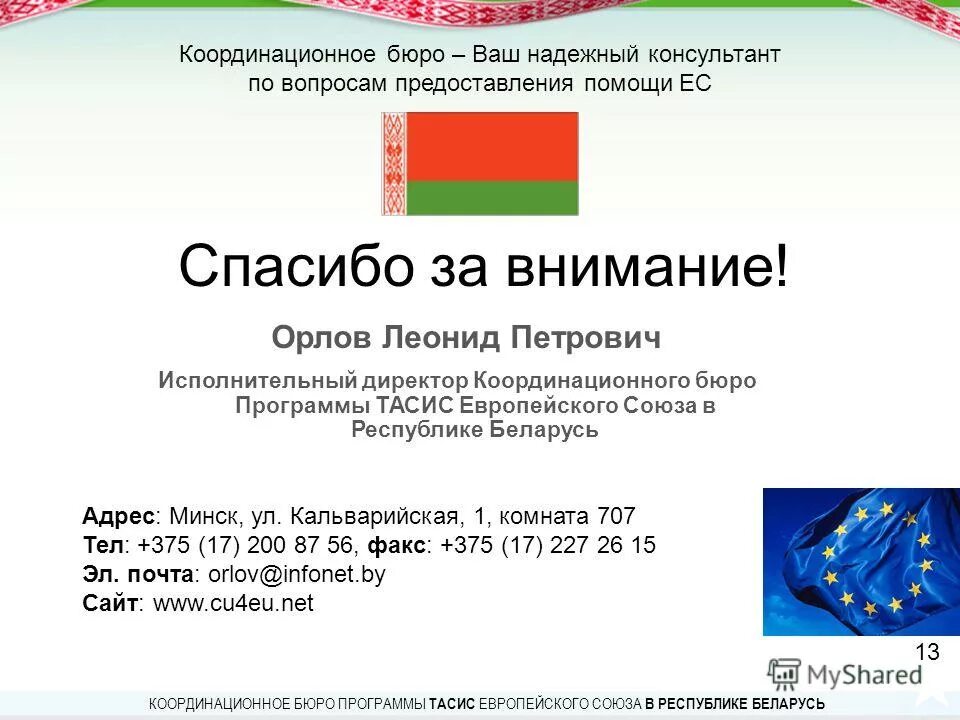 Координационное бюро – Ваш надежный консультант по вопросам предоставления помощи ЕС

Спасибо за внимание!

Орлов Леонид Петрович

Исполнительный директор Координационного бюро Программы ТАСИС Европейского Союза в Республике Беларусь

Адрес: Минск, ул. Кальварийская, 1, комната 707
Тел: +375 (17) 200 87 56, факс: +375 (17) 227 26 15
Эл. почта: orlov@infonet.by
Сайт: www.cu4eu.net

13

MyShared

КООРДИНАЦИОННОЕ БЮРО ПРОГРАММЫ ТАСИС ЕВРОПЕЙСКОГО СОЮЗА В РЕСПУБЛИКЕ БЕЛАРУСЬ